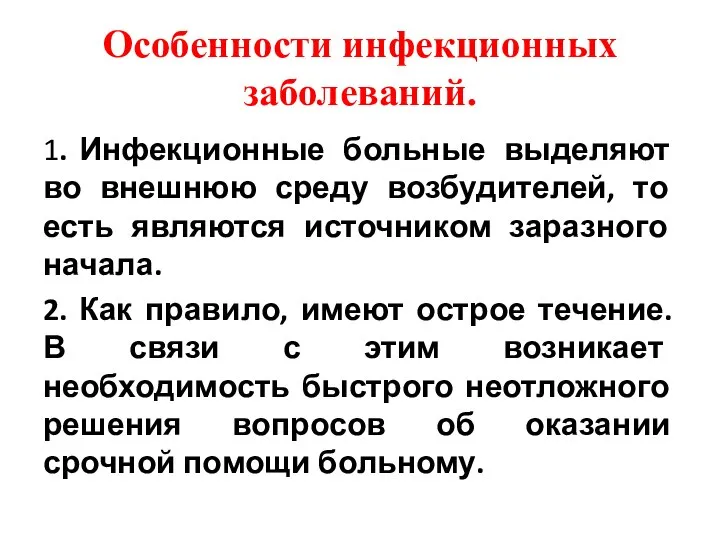 Особенности инфекционных заболеваний.

1. Инфекционные больные выделяют во внешнюю среду возбудителей, то есть являются источником заразного начала.

2. Как правило, имеют острое течение. В связи с этим возникает необходимость быстрого неотложного решения вопросов об оказании срочной помощи больному.